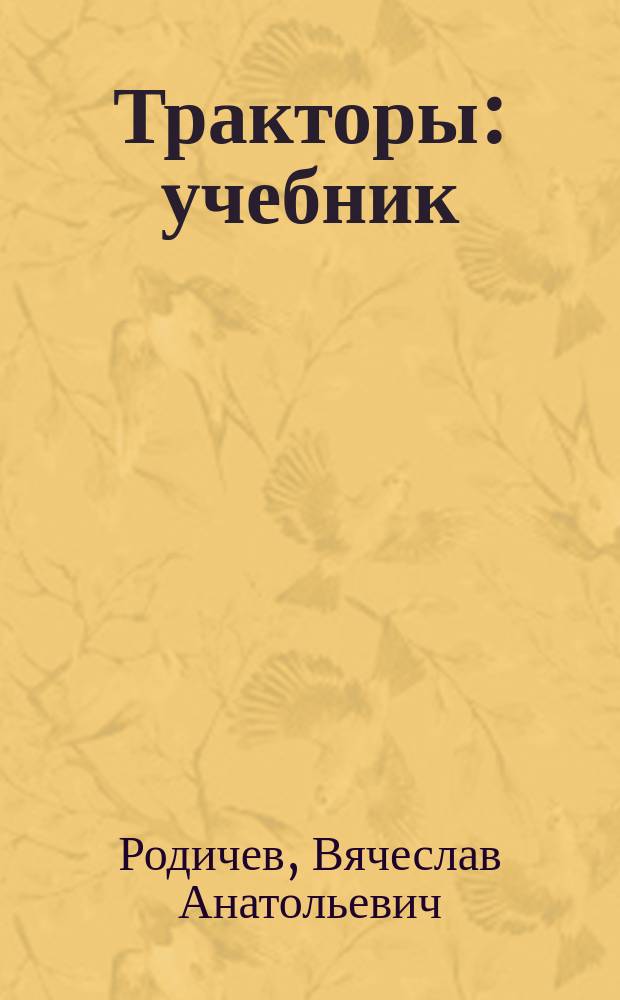 Тракторы: учебник

Родичев, Вячеслав Анатольевич